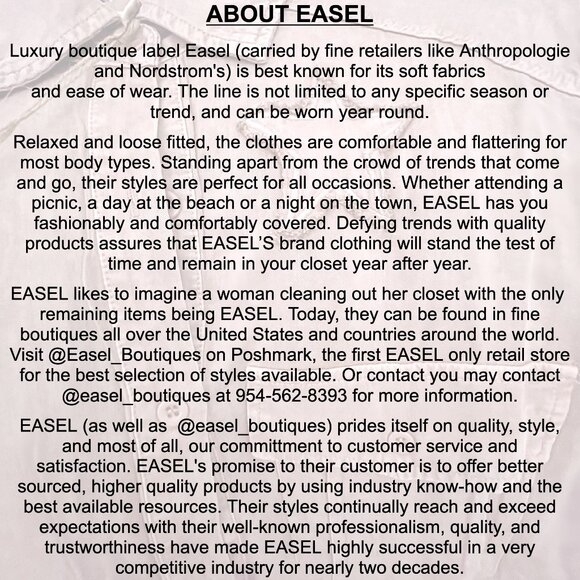 ABOUT EASEL

Luxury boutique label Easel (carried by fine retailers like Anthropologie and Nordstrom's) is best known for its soft fabrics and ease of wear. The line is not limited to any specific season or trend, and can be worn year round.

Relaxed and loose fitted, the clothes are comfortable and flattering for most body types. Standing apart from the crowd of trends that come and go, their styles are perfect for all occasions. Whether attending a picnic, a day at the beach or a night on the town, EASEL has you fashionably and comfortably covered. Defying trends with quality products assures that EASEL'S brand clothing will stand the test of time and remain in your closet year after year.

EASEL likes to imagine a woman cleaning out her closet with the only remaining items being EASEL. Today, they can be found in fine boutiques all over the United States and countries around the world. Visit @Easel_Boutiques on Poshmark, the first EASEL only retail store for the best selection of styles available. Or contact you may contact @easel_boutiques at 954-562-8393 for more information.

EASEL (as well as @easel_boutiques) prides itself on quality, style, and most of all, our committment to customer service and satisfaction. EASEL's promise to their customer is to offer better sourced, higher quality products by using industry know-how and the best available resources. Their styles continually reach and exceed expectations with their well-known professionalism, quality, and trustworthiness have made EASEL highly successful in a very competitive industry for nearly two decades.